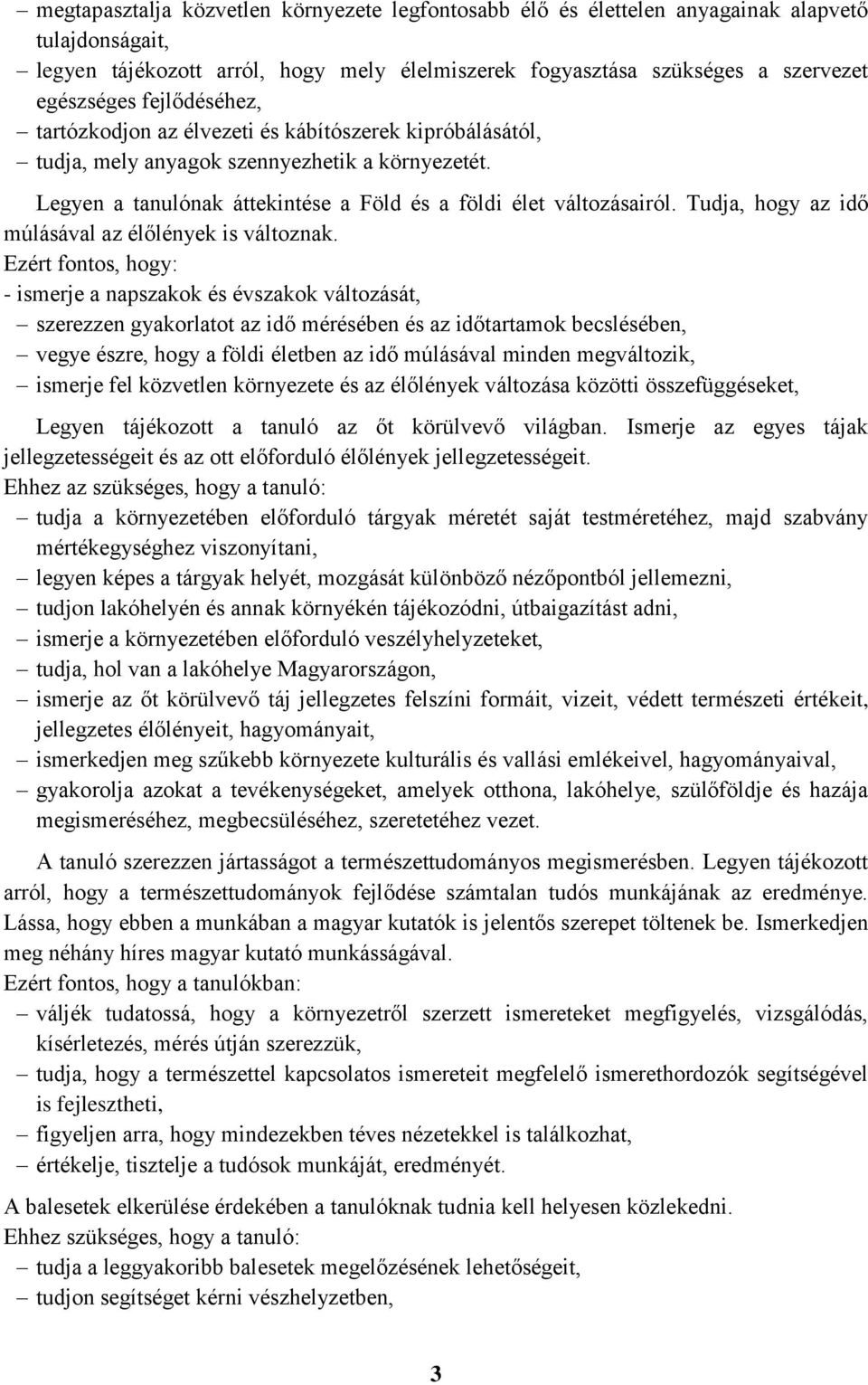 – megtapasztalja közvetlen környezete legfontosabb élő és élettelen anyagainak alapvető tulajdonságait,
– legyen tájékozott arról, hogy mely élelmiszerek fogyasztása szükséges a szervezet egészséges fejlődéséhez,
– tartózkodjon az élvezeti és kábítószerek kipróbálásától,
– tudja, mely anyagok szennyezhetik a környezetét.

Legyen a tanulónak áttekintése a Föld és a földi élet változásairól. Tudja, hogy az idő múlásával az élőlények is változnak.
Ezért fontos, hogy:
- ismerje a napszakok és évszakok változását,
– szerezzen gyakorlatot az idő mérésében és az időtartamok becslésében,
– vegye észre, hogy a földi életben az idő múlásával minden megváltozik,
– ismerje fel közvetlen környezete és az élőlények változása közötti összefüggéseket,

Legyen tájékozott a tanuló az őt körülvevő világban. Ismerje az egyes tájak jellegzetességeit és az ott előforduló élőlények jellegzetességeit.
Ehhez az szükséges, hogy a tanuló:
– tudja a környezetében előforduló tárgyak méretét saját testméretéhez, majd szabvány mértékegységhez viszonyítani,
– legyen képes a tárgyak helyét, mozgását különböző nézőpontból jellemezni,
– tudjon lakóhelyén és annak környékén tájékozódni, útbaigazítást adni,
– ismerje a környezetében előforduló veszélyhelyzeteket,
– tudja, hol van a lakóhelye Magyarországon,
– ismerje az őt körülvevő táj jellegzetes felszíni formáit, vizeit, védett természeti értékeit, jellegzetes élőlényeit, hagyományait,
– ismerkedjen meg szűkebb környezete kulturális és vallási emlékeivel, hagyományaival,
– gyakorolja azokat a tevékenységeket, amelyek otthona, lakóhelye, szülőföldje és hazája megismeréséhez, megbecsüléséhez, szeretetéhez vezet.

A tanuló szerezzen jártasságot a természettudományos megismerésben. Legyen tájékozott arról, hogy a természettudományok fejlődése számtalan tudós munkájának az eredménye. Lássa, hogy ebben a munkában a magyar kutatók is jelentős szerepet töltenek be. Ismerkedjen meg néhány híres magyar kutató munkásságával.
Ezért fontos, hogy a tanulókban:
– váljék tudatossá, hogy a környezetről szerzett ismereteket megfigyelés, vizsgálódás, kísérletezés, mérés útján szerezzük,
– tudja, hogy a természettel kapcsolatos ismereteit megfelelő ismerethordozók segítségével is fejlesztheti,
– figyeljen arra, hogy mindezekben téves nézetekkel is találkozhat,
– értékelje, tisztelje a tudósok munkáját, eredményét.

A balesetek elkerülése érdekében a tanulóknak tudnia kell helyesen közlekedni.
Ehhez szükséges, hogy a tanuló:
– tudja a leggyakoribb balesetek megelőzésének lehetőségeit,
– tudjon segítséget kérni vészhelyzetben,

3